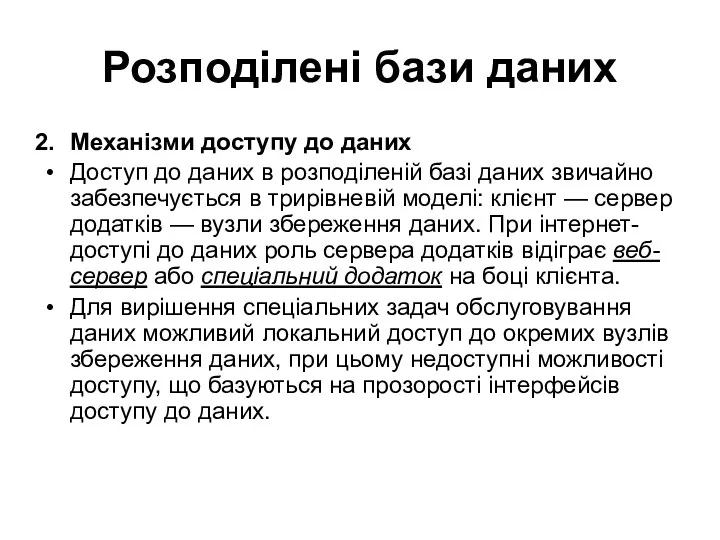 Розподілені бази даних

2. Механізми доступу до даних

• Доступ до даних в розподіленій базі даних звичайно забезпечується в трирівневій моделі: клієнт — сервер додатків — вузли збереження даних. При інтернет-доступі до даних роль сервера додатків відіграє веб-сервер або спеціальний додаток на боці клієнта.

• Для вирішення спеціальних задач обслуговування даних можливий локальний доступ до окремих вузлів збереження даних, при цьому недоступні можливості доступу, що базуються на прозорості інтерфейсів доступу до даних.